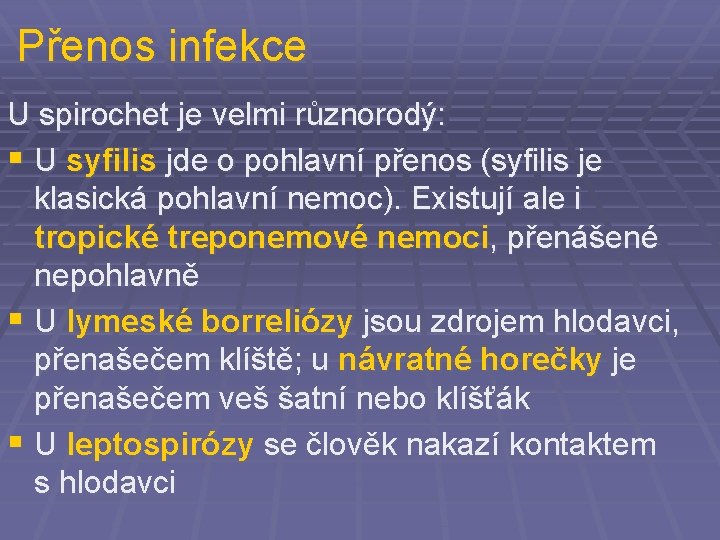 Přenos infekce

U spirochet je velmi různorodý:

▪ U syfilis jde o pohlavní přenos (syfilis je klasická pohlavní nemoc). Existují ale i tropické treponemové nemoci, přenášené nepohlavně

▪ U lymeské borreliózy jsou zdrojem hlodavci, přenašečem klíště; u návratné horečky je přenašečem veš šatní nebo klíšťák

▪ U leptospirózy se člověk nakazí kontaktem s hlodavci